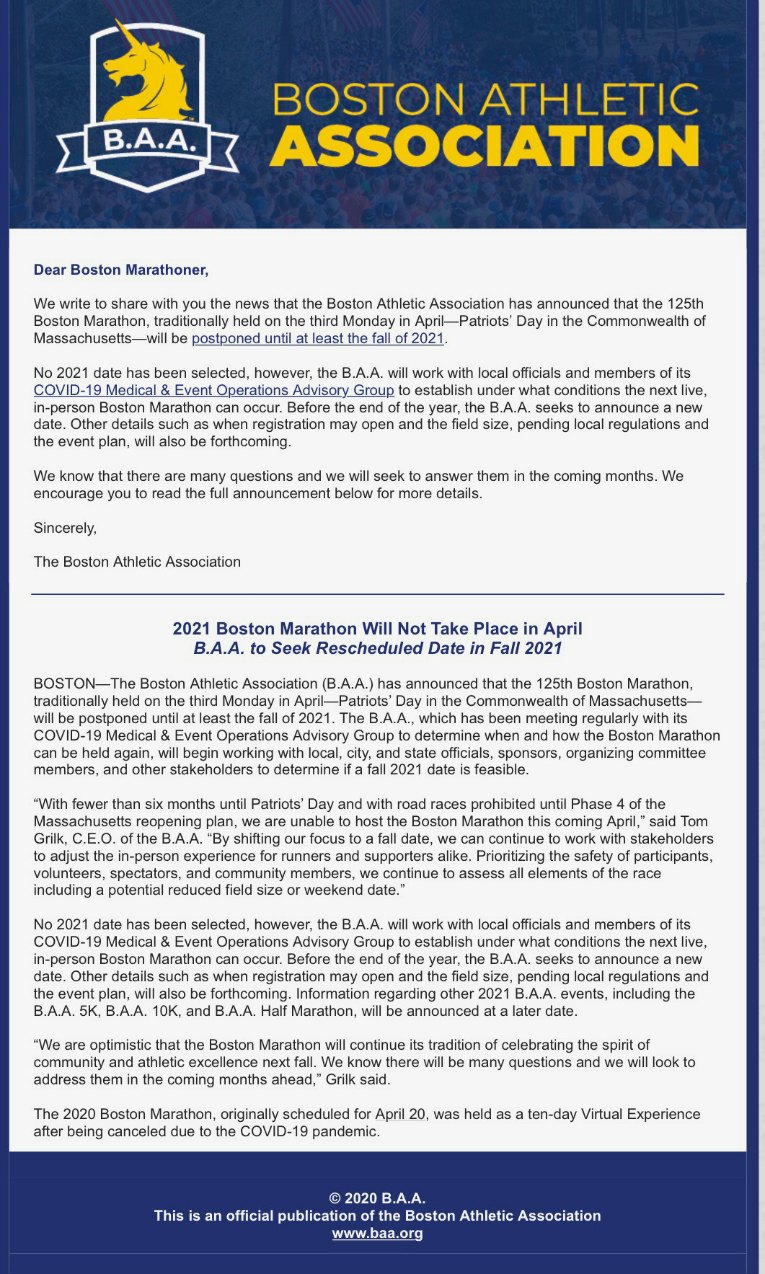 B.A.A.

BOSTON ATHLETIC ASSOCIATION

Dear Boston Marathoner,

We write to share with you the news that the Boston Athletic Association has announced that the 125th Boston Marathon, traditionally held on the third Monday in April—Patriots' Day in the Commonwealth of Massachusetts—will be postponed until at least the fall of 2021.

No 2021 date has been selected, however, the B.A.A. will work with local officials and members of its COVID-19 Medical & Event Operations Advisory Group to establish under what conditions the next live, in-person Boston Marathon can occur. Before the end of the year, the B.A.A. seeks to announce a new date. Other details such as when registration may open and the field size, pending local regulations and the event plan, will also be forthcoming.

We know that there are many questions and we will seek to answer them in the coming months. We encourage you to read the full announcement below for more details.

Sincerely,

The Boston Athletic Association

2021 Boston Marathon Will Not Take Place in April
B.A.A. to Seek Rescheduled Date in Fall 2021

BOSTON—The Boston Athletic Association (B.A.A.) has announced that the 125th Boston Marathon, traditionally held on the third Monday in April—Patriots' Day in the Commonwealth of Massachusetts—will be postponed until at least the fall of 2021. The B.A.A., which has been meeting regularly with its COVID-19 Medical & Event Operations Advisory Group to determine when and how the Boston Marathon can be held again, will begin working with local, city, and state officials, sponsors, organizing committee members, and other stakeholders to determine if a fall 2021 date is feasible.

"With fewer than six months until Patriots' Day and with road races prohibited until Phase 4 of the Massachusetts reopening plan, we are unable to host the Boston Marathon this coming April," said Tom Grilk, C.E.O. of the B.A.A. "By shifting our focus to a fall date, we can continue to work with stakeholders to adjust the in-person experience for runners and supporters alike. Prioritizing the safety of participants, volunteers, spectators, and community members, we continue to assess all elements of the race including a potential reduced field size or weekend date."

No 2021 date has been selected, however, the B.A.A. will work with local officials and members of its COVID-19 Medical & Event Operations Advisory Group to establish under what conditions the next live, in-person Boston Marathon can occur. Before the end of the year, the B.A.A. seeks to announce a new date. Other details such as when registration may open and the field size, pending local regulations and the event plan, will also be forthcoming. Information regarding other 2021 B.A.A. events, including the B.A.A. 5K, B.A.A. 10K, and B.A.A. Half Marathon, will be announced at a later date.

"We are optimistic that the Boston Marathon will continue its tradition of celebrating the spirit of community and athletic excellence next fall. We know there will be many questions and we will look to address them in the coming months ahead," Grilk said.

The 2020 Boston Marathon, originally scheduled for April 20, was held as a ten-day Virtual Experience after being canceled due to the COVID-19 pandemic.

© 2020 B.A.A.
This is an official publication of the Boston Athletic Association
www.baa.org